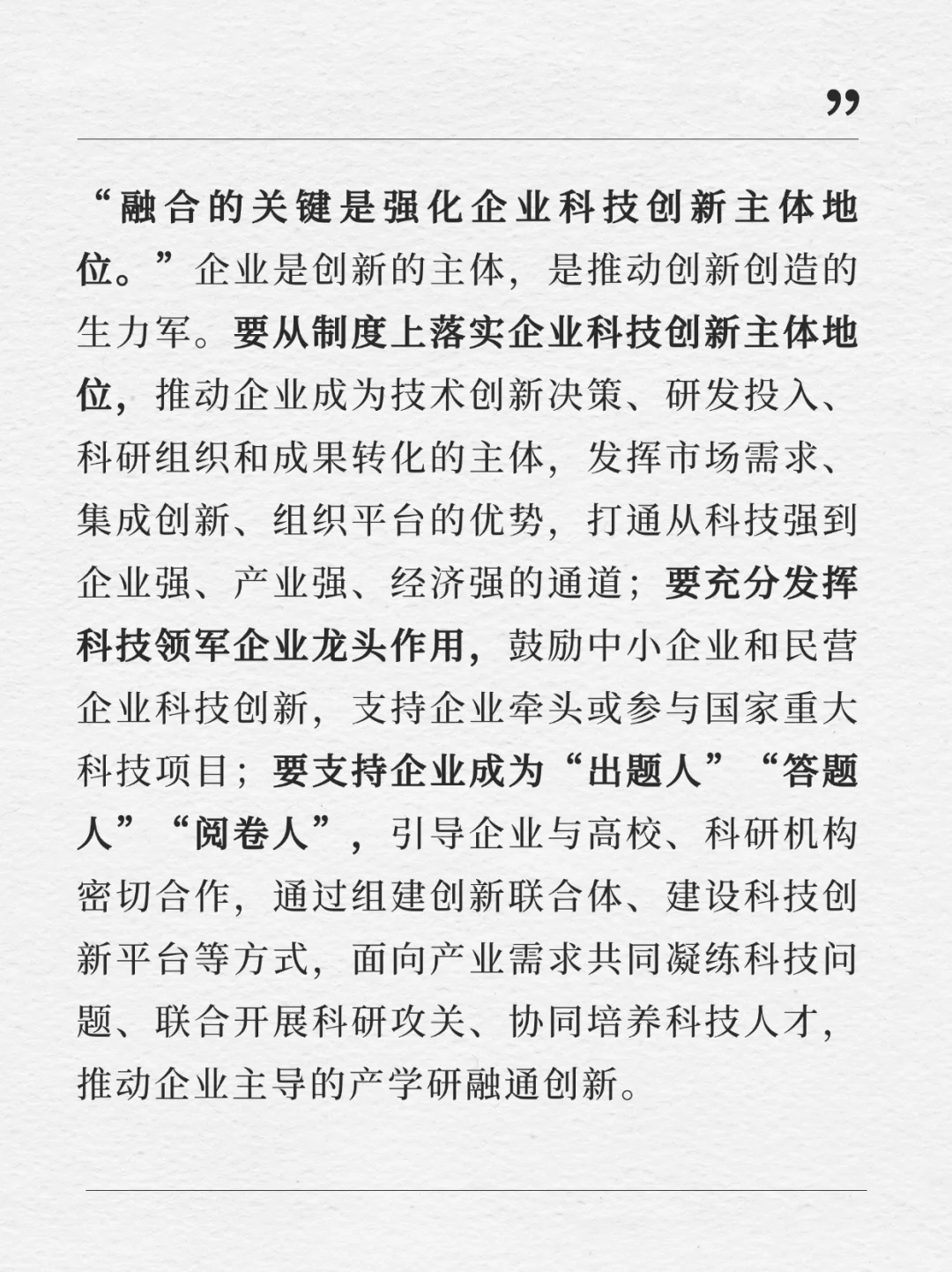 ”

“融合的关键是强化企业科技创新主体地位。”企业是创新的主体，是推动创新创造的生力军。要从制度上落实企业科技创新主体地位，推动企业成为技术创新决策、研发投入、科研组织和成果转化的主体，发挥市场需求、集成创新、组织平台的优势，打通从科技强到企业强、产业强、经济强的通道；要充分发挥科技领军企业龙头作用，鼓励中小企业和民营企业科技创新，支持企业牵头或参与国家重大科技项目；要支持企业成为“出题人”“答题人”“阅卷人”，引导企业与高校、科研机构密切合作，通过组建创新联合体、建设科技创新平台等方式，面向产业需求共同凝练科技问题、联合开展科研攻关、协同培养科技人才，推动企业主导的产学研融通创新。